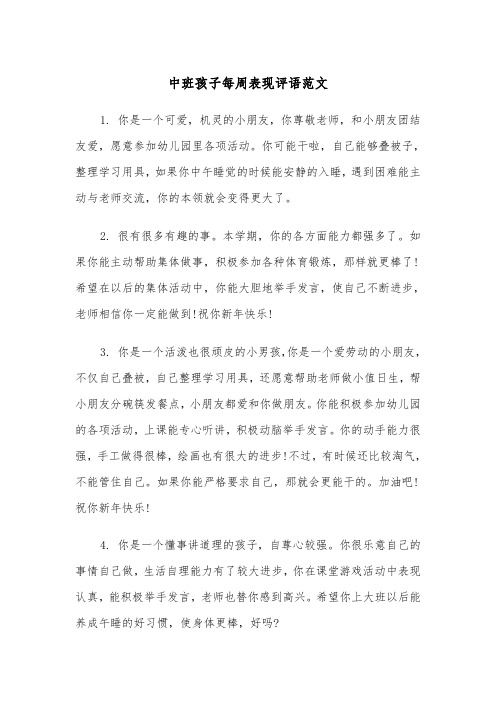 中班孩子每周表现评语范文

1. 你是一个可爱，机灵的小朋友，你尊敬老师，和小朋友团结友爱，愿意参加幼儿园里各项活动。你可能干啦，自己能够叠被子，整理学习用具，如果你中午睡觉的时候能安静的入睡，遇到困难能主动与老师交流，你的本领就会变得更大了。

2. 很有很多有趣的事。本学期，你的各方面能力都强多了。如果你能主动帮助集体做事，积极参加各种体育锻炼，那样就更棒了!希望在以后的集体活动中，你能大胆地举手发言，使自己不断进步，老师相信你一定能做到!祝你新年快乐!

3. 你是一个活泼也很顽皮的小男孩,你是一个爱劳动的小朋友，不仅自己叠被，自己整理学习用具，还愿意帮助老师做小值日生，帮小朋友分碗筷发餐点，小朋友都爱和你做朋友。你能积极参加幼儿园的各项活动，上课能专心听讲，积极动脑举手发言。你的动手能力很强，手工做得很棒，绘画也有很大的进步!不过，有时候还比较淘气，不能管住自己。如果你能严格要求自己，那就会更能干的。加油吧!祝你新年快乐!

4. 你是一个懂事讲道理的孩子，自尊心较强。你很乐意自己的事情自己做，生活自理能力有了较大进步，你在课堂游戏活动中表现认真，能积极举手发言，老师也替你感到高兴。希望你上大班以后能养成午睡的好习惯，使身体更棒，好吗?